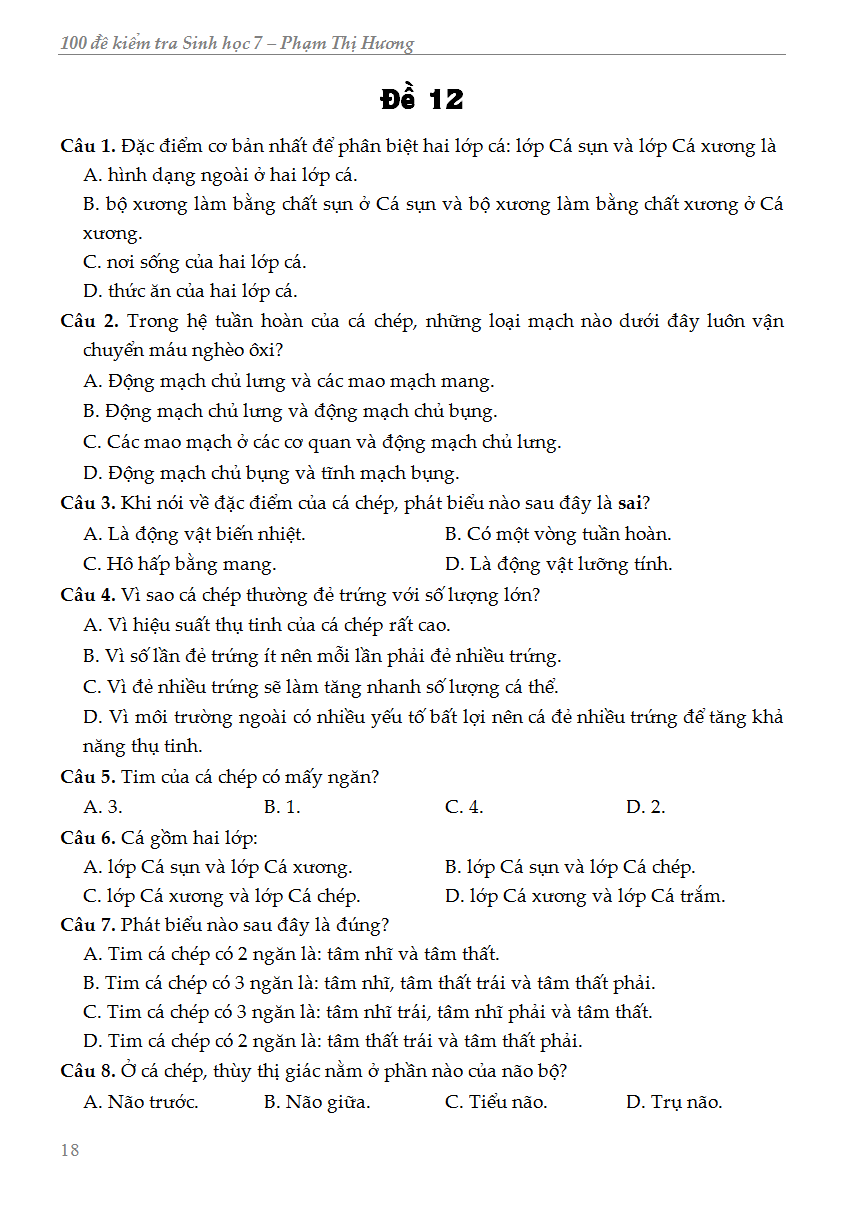 100 đề kiểm tra Sinh học 7 – Phạm Thị Hương

Đề 12

Câu 1. Đặc điểm cơ bản nhất để phân biệt hai lớp cá: lớp Cá sụn và lớp Cá xương là
A. hình dạng ngoài ở hai lớp cá.
B. bộ xương làm bằng chất sụn ở Cá sụn và bộ xương làm bằng chất xương ở Cá xương.
C. nơi sống của hai lớp cá.
D. thức ăn của hai lớp cá.

Câu 2. Trong hệ tuần hoàn của cá chép, những loại mạch nào dưới đây luôn vận chuyển máu nghèo ôxi?
A. Động mạch chủ lưng và các mao mạch mang.
B. Động mạch chủ lưng và động mạch chủ bụng.
C. Các mao mạch ở các cơ quan và động mạch chủ lưng.
D. Động mạch chủ bụng và tĩnh mạch bụng.

Câu 3. Khi nói về đặc điểm của cá chép, phát biểu nào sau đây là sai?
A. Là động vật biến nhiệt.
B. Có một vòng tuần hoàn.
C. Hô hấp bằng mang.
D. Là động vật lưỡng tính.

Câu 4. Vì sao cá chép thường đẻ trứng với số lượng lớn?
A. Vì hiệu suất thụ tinh của cá chép rất cao.
B. Vì số lần đẻ trứng ít nên mỗi lần phải đẻ nhiều trứng.
C. Vì đẻ nhiều trứng sẽ làm tăng nhanh số lượng cá thể.
D. Vì môi trường ngoài có nhiều yếu tố bất lợi nên cá đẻ nhiều trứng để tăng khả năng thụ tinh.

Câu 5. Tim của cá chép có mấy ngăn?
A. 3.
B. 1.
C. 4.
D. 2.

Câu 6. Cá gồm hai lớp:
A. lớp Cá sụn và lớp Cá xương.
B. lớp Cá sụn và lớp Cá chép.
C. lớp Cá xương và lớp Cá chép.
D. lớp Cá xương và lớp Cá trắm.

Câu 7. Phát biểu nào sau đây là đúng?
A. Tim cá chép có 2 ngăn là: tâm nhĩ và tâm thất.
B. Tim cá chép có 3 ngăn là: tâm nhĩ, tâm thất trái và tâm thất phải.
C. Tim cá chép có 3 ngăn là: tâm nhĩ trái, tâm nhĩ phải và tâm thất.
D. Tim cá chép có 2 ngăn là: tâm thất trái và tâm thất phải.

Câu 8. Ở cá chép, thùy thị giác nằm ở phần nào của não bộ?
A. Não trước.
B. Não giữa.
C. Tiểu não.
D. Trụ não.

18